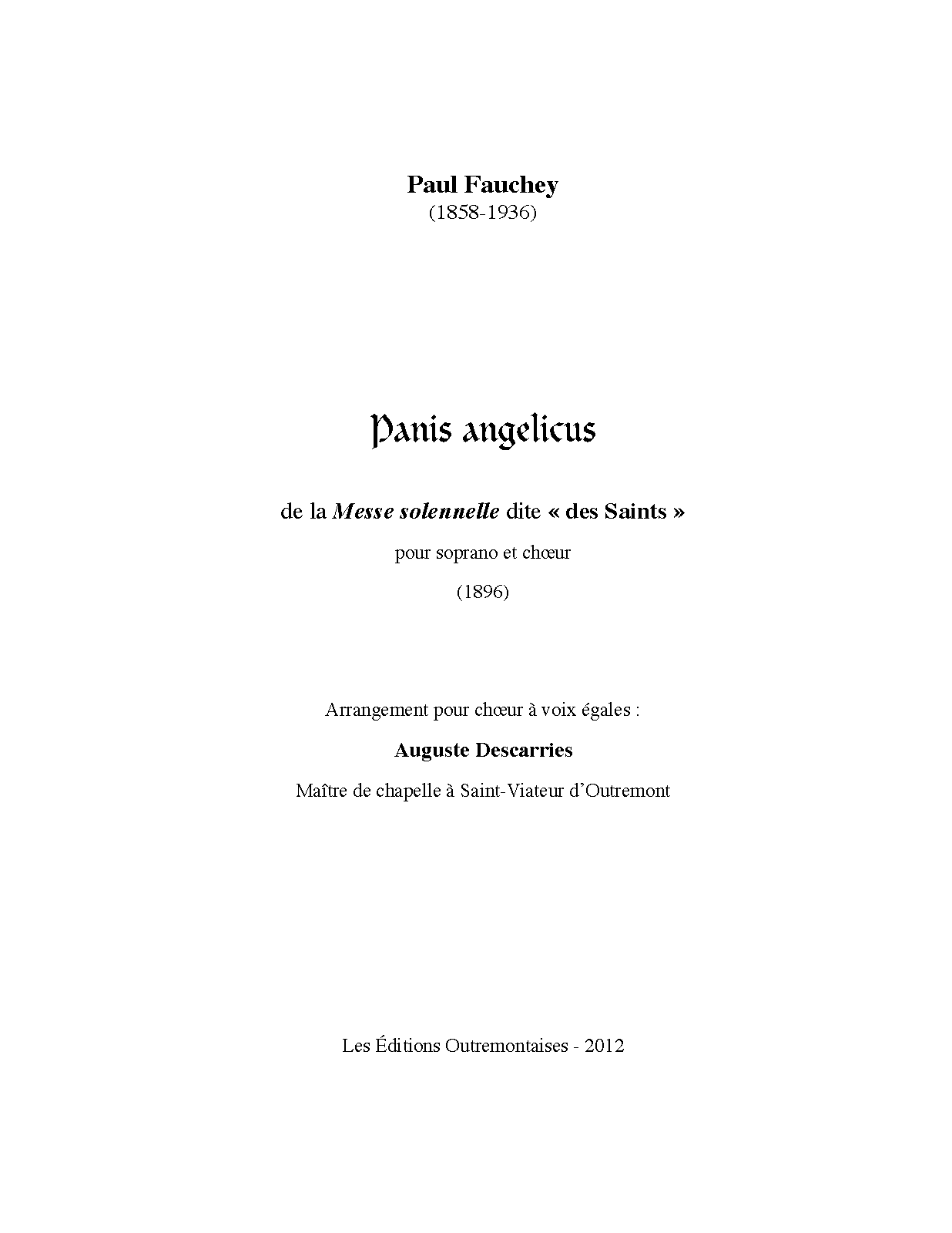 Paul Fauchey
(1858-1936)

Panis angelicus

de la Messe solennelle dite « des Saints »

pour soprano et chœur

(1896)

Arrangement pour chœur à voix égales :

Auguste Descarries

Maître de chapelle à Saint-Viateur d'Outremont

Les Éditions Outremontaises - 2012